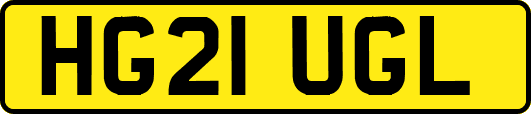 HG21 UGL